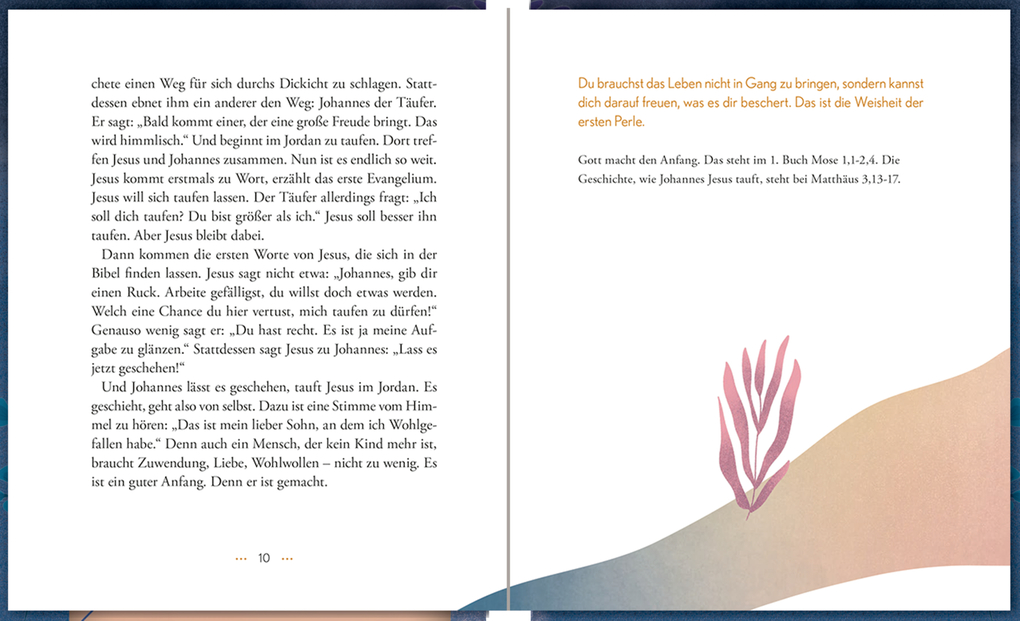 chete einen Weg für sich durchs Dickicht zu schlagen. Stattdessen ebnet ihm ein anderer den Weg: Johannes der Täufer. Er sagt: „Bald kommt einer, der eine große Freude bringt. Das wird himmlisch.“ Und beginnt im Jordan zu taufen. Dort treffen Jesus und Johannes zusammen. Nun ist es endlich so weit. Jesus kommt erstmals zu Wort, erzählt das erste Evangelium. Jesus will sich taufen lassen. Der Täufer allerdings fragt: „Ich soll dich taufen? Du bist größer als ich.“ Jesus soll besser ihn taufen. Aber Jesus bleibt dabei.

Dann kommen die ersten Worte von Jesus, die sich in der Bibel finden lassen. Jesus sagt nicht etwa: „Johannes, gib dir einen Ruck. Arbeite gefälligst, du willst doch etwas werden. Welch eine Chance du hier vertust, mich taufen zu dürfen!“ Genauso wenig sagt er: „Du hast recht. Es ist ja meine Aufgabe zu glänzen.“ Stattdessen sagt Jesus zu Johannes: „Lass es jetzt geschehen!“

Und Johannes lässt es geschehen, tauft Jesus im Jordan. Es geschieht, geht also von selbst. Dazu ist eine Stimme vom Himmel zu hören: „Das ist mein lieber Sohn, an dem ich Wohlgefallen habe.“ Denn auch ein Mensch, der kein Kind mehr ist, braucht Zuwendung, Liebe, Wohlwollen – nicht zu wenig. Es ist ein guter Anfang. Denn er ist gemacht.

··· 10 ···

Du brauchst das Leben nicht in Gang zu bringen, sondern kannst dich darauf freuen, was es dir beschert. Das ist die Weisheit der ersten Perle.

Gott macht den Anfang. Das steht im 1. Buch Mose 1,1-2,4. Die Geschichte, wie Johannes Jesus tauft, steht bei Matthäus 3,13-17.